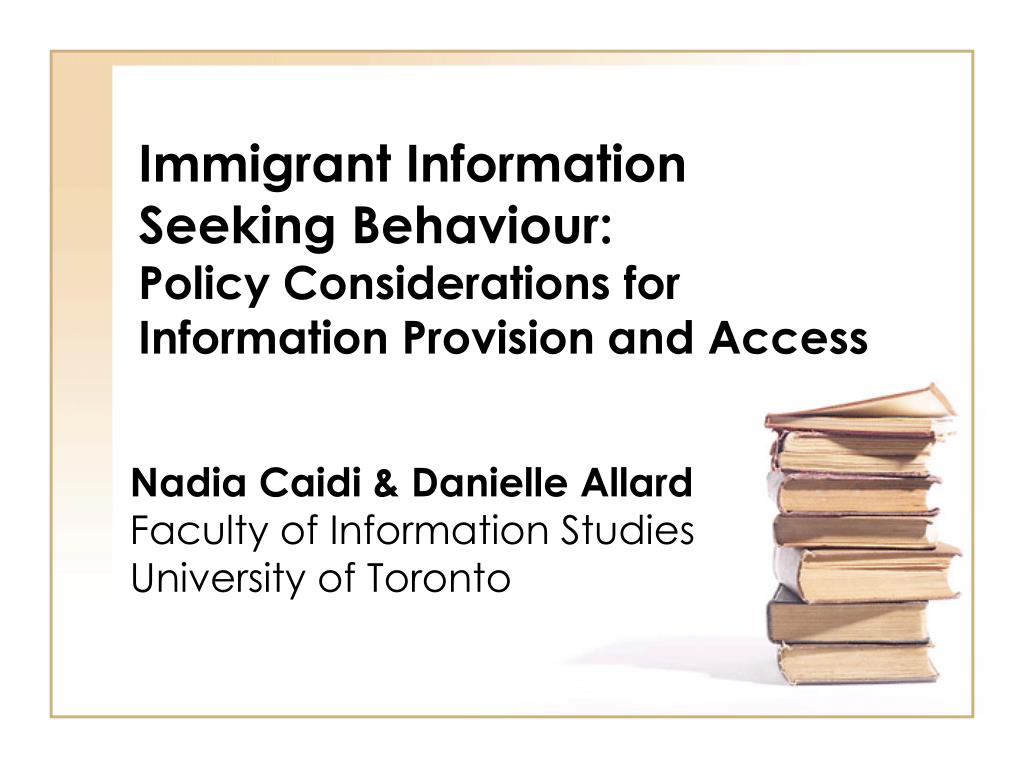 Immigrant Information Seeking Behaviour:
Policy Considerations for Information Provision and Access

Nadia Caidi & Danielle Allard
Faculty of Information Studies
University of Toronto